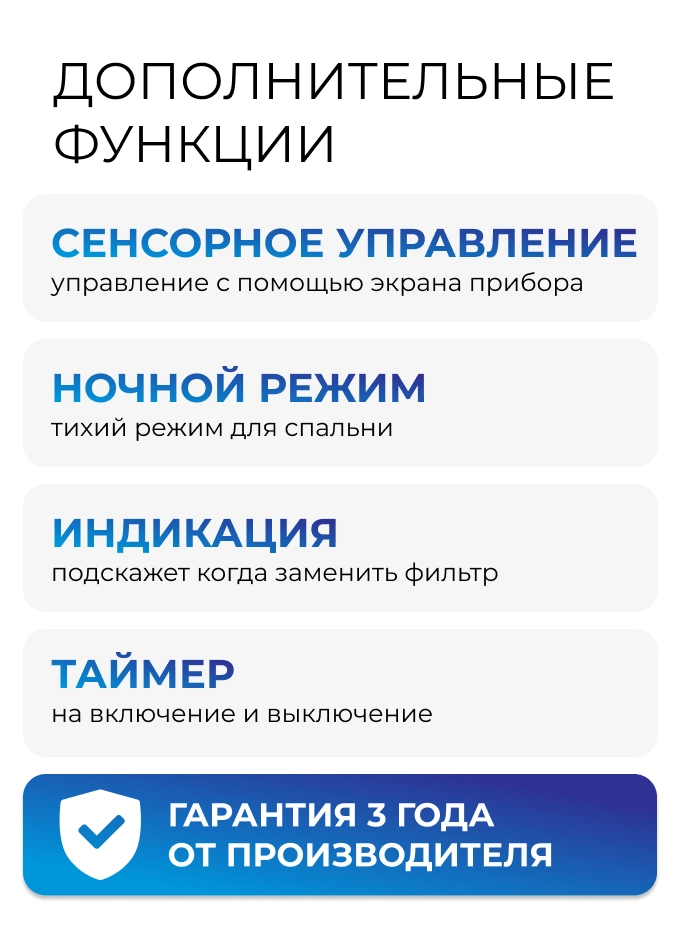 ДОПОЛНИТЕЛЬНЫЕ ФУНКЦИИ

СЕНСОРНОЕ УПРАВЛЕНИЕ
управление с помощью экрана прибора

НОЧНОЙ РЕЖИМ
тихий режим для спальни

ИНДИКАЦИЯ
подскажет когда заменить фильтр

ТАЙМЕР
на включение и выключение

ГАРАНТИЯ 3 ГОДА ОТ ПРОИЗВОДИТЕЛЯ